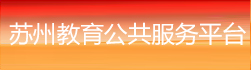 苏州教育公共服务平台